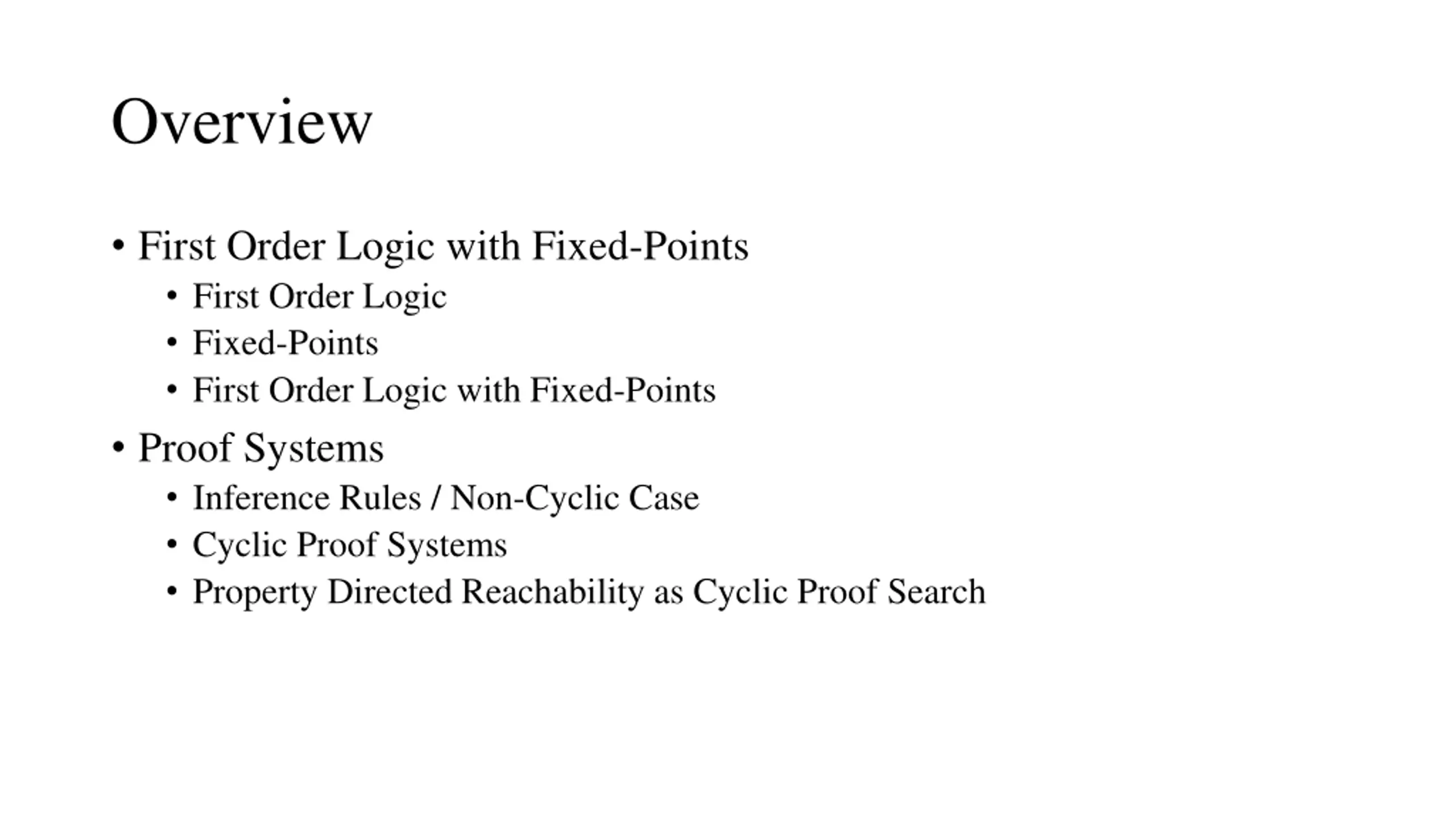 Overview

• First Order Logic with Fixed-Points
  • First Order Logic
  • Fixed-Points
  • First Order Logic with Fixed-Points
• Proof Systems
  • Inference Rules / Non-Cyclic Case
  • Cyclic Proof Systems
  • Property Directed Reachability as Cyclic Proof Search